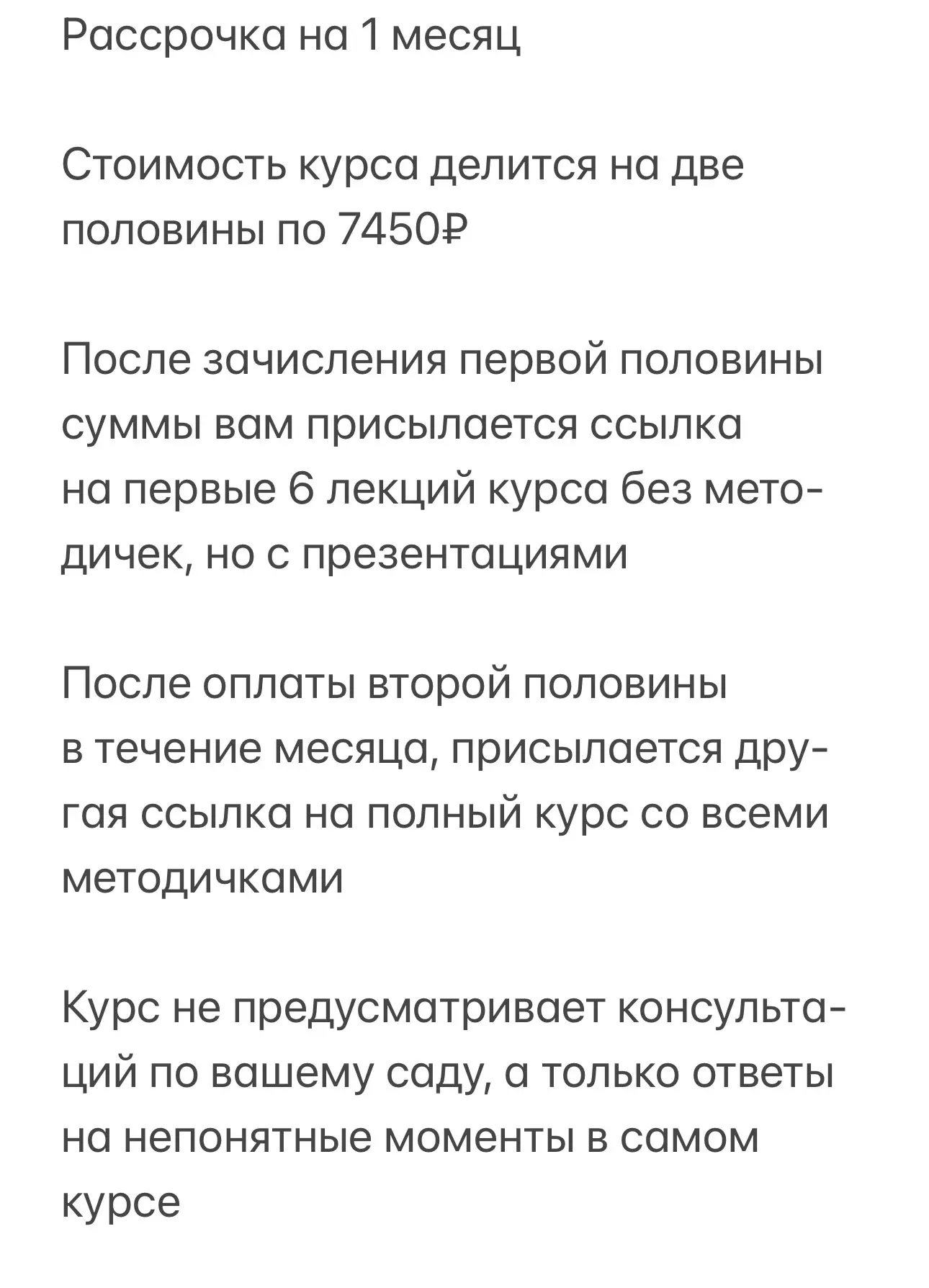 Рассрочка на 1 месяц

Стоимость курса делится на две половины по 7450₽

После зачисления первой половины суммы вам присылается ссылка на первые 6 лекций курса без методичек, но с презентациями

После оплаты второй половины в течение месяца, присылается другая ссылка на полный курс со всеми методичками

Курс не предусматривает консультаций по вашему саду, а только ответы на непонятные моменты в самом курсе